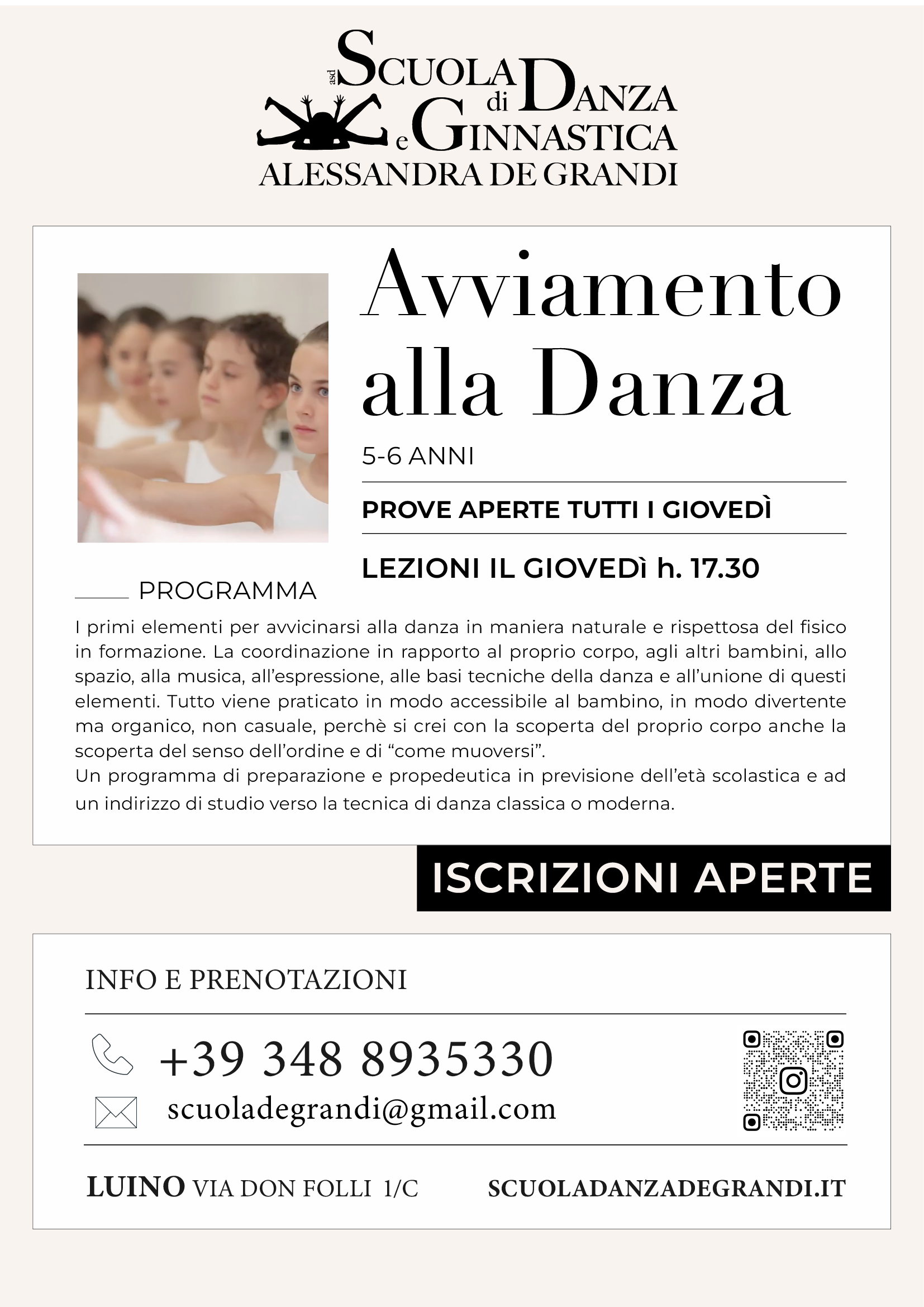 asd SCUOLA di DANZA e GINNASTICA
ALESSANDRA DE GRANDI

Avviamento alla Danza

5-6 ANNI

PROVE APERTE TUTTI I GIOVEDÌ

LEZIONI IL GIOVEDì h. 17.30

PROGRAMMA

I primi elementi per avvicinarsi alla danza in maniera naturale e rispettosa del fisico in formazione. La coordinazione in rapporto al proprio corpo, agli altri bambini, allo spazio, alla musica, all'espressione, alle basi tecniche della danza e all'unione di questi elementi. Tutto viene praticato in modo accessibile al bambino, in modo divertente ma organico, non casuale, perchè si crei con la scoperta del proprio corpo anche la scoperta del senso dell'ordine e di "come muoversi".
Un programma di preparazione e propedeutica in previsione dell'età scolastica e ad un indirizzo di studio verso la tecnica di danza classica o moderna.

ISCRIZIONI APERTE

INFO E PRENOTAZIONI

+39 348 8935330

scuoladegrandi@gmail.com

LUINO VIA DON FOLLI 1/C

SCUOLADANZADEGRANDI.IT